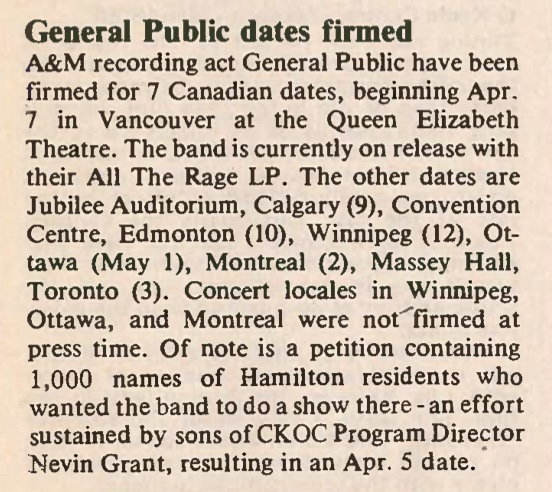 General Public dates firmed

A&M recording act General Public have been firmed for 7 Canadian dates, beginning Apr. 7 in Vancouver at the Queen Elizabeth Theatre. The band is currently on release with their All The Rage LP. The other dates are Jubilee Auditorium, Calgary (9), Convention Centre, Edmonton (10), Winnipeg (12), Ottawa (May 1), Montreal (2), Massey Hall, Toronto (3). Concert locales in Winnipeg, Ottawa, and Montreal were not firmed at press time. Of note is a petition containing 1,000 names of Hamilton residents who wanted the band to do a show there - an effort sustained by sons of CKOC Program Director Nevin Grant, resulting in an Apr. 5 date.